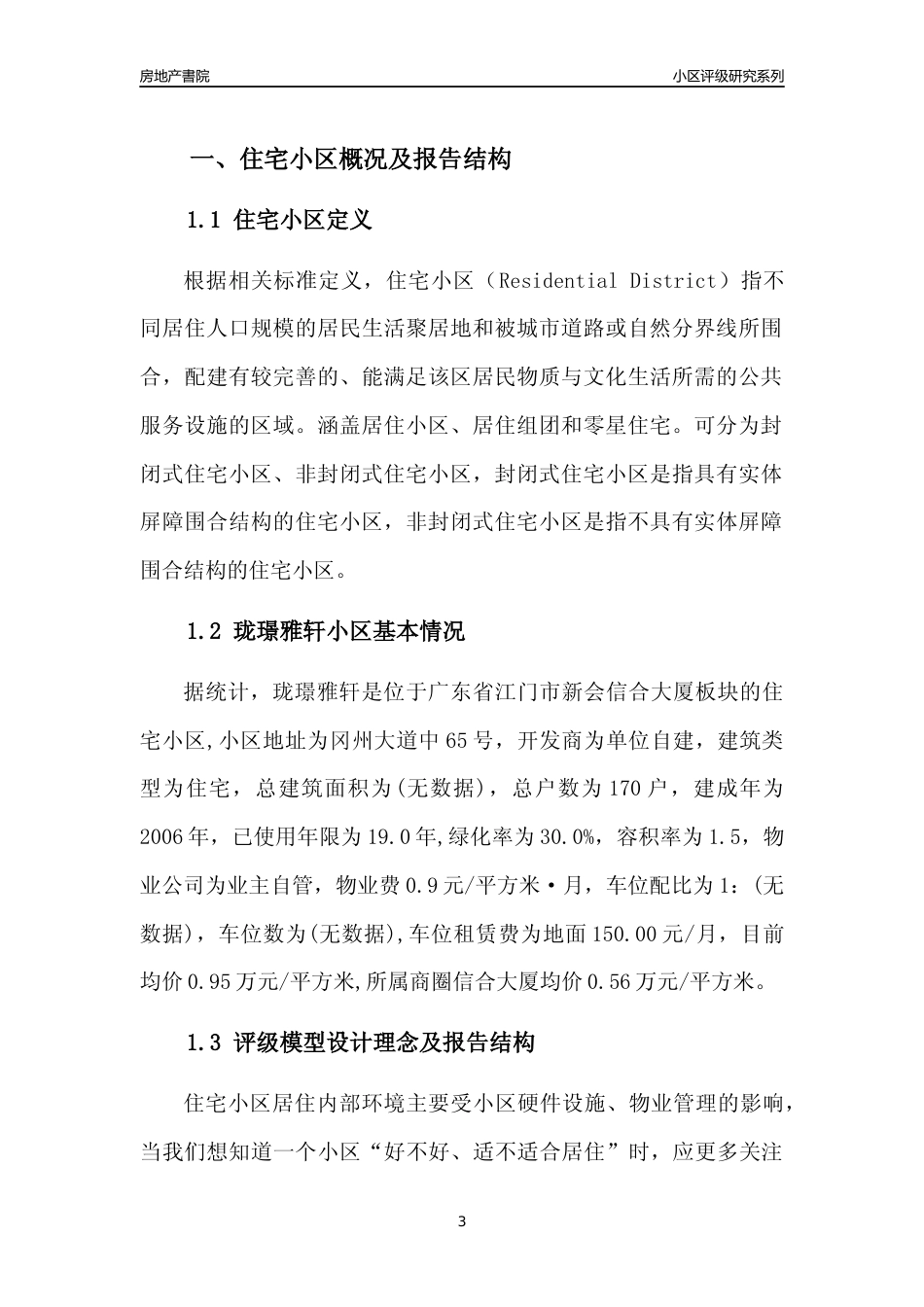 房地产書院

小区评级研究系列

一、住宅小区概况及报告结构

1.1 住宅小区定义

根据相关标准定义，住宅小区（Residential District）指不同居住人口规模的居民生活聚居地和被城市道路或自然分界线所围合，配建有较完善的、能满足该区居民物质与文化生活所需的公共服务设施的区域。涵盖居住小区、居住组团和零星住宅。可分为封闭式住宅小区、非封闭式住宅小区，封闭式住宅小区是指具有实体屏障围合结构的住宅小区，非封闭式住宅小区是指不具有实体屏障围合结构的住宅小区。

1.2 珑璟雅轩小区基本情况

据统计，珑璟雅轩是位于广东省江门市新会信合大厦板块的住宅小区,小区地址为冈州大道中65号，开发商为单位自建，建筑类型为住宅，总建筑面积为(无数据)，总户数为170户，建成年为2006年，已使用年限为19.0年,绿化率为30.0%，容积率为1.5，物业公司为业主自管，物业费0.9元/平方米·月，车位配比为1:(无数据)，车位数为(无数据),车位租赁费为地面150.00元/月，目前均价0.95万元/平方米,所属商圈信合大厦均价0.56万元/平方米。

1.3 评级模型设计理念及报告结构

住宅小区居住内部环境主要受小区硬件设施、物业管理的影响，当我们想知道一个小区“好不好、适不适合居住”时，应更多关注

3